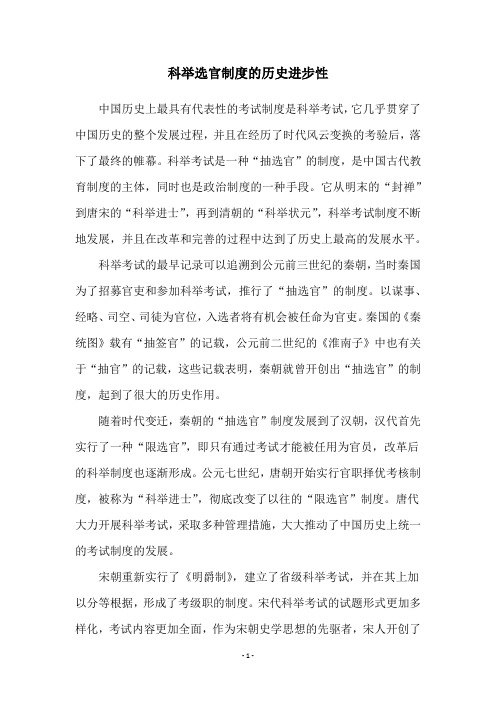 科举选官制度的历史进步性

中国历史上最具有代表性的考试制度是科举考试，它几乎贯穿了中国历史的整个发展过程，并且在经历了时代风云变换的考验后，落下了最终的帷幕。科举考试是一种“抽选官”的制度，是中国古代教育制度的主体，同时也是政治制度的一种手段。它从明末的“封禅”到唐宋的“科举进士”，再到清朝的“科举状元”，科举考试制度不断地发展，并且在改革和完善的过程中达到了历史上最高的发展水平。

科举考试的最早记录可以追溯到公元前三世纪的秦朝，当时秦国为了招募官吏和参加科举考试，推行了“抽选官”的制度。以谋事、经略、司空、司徒为官位，入选者将有机会被任命为官吏。秦国的《秦统图》载有“抽签官”的记载，公元前二世纪的《淮南子》中也有关于“抽官”的记载，这些记载表明，秦朝就曾开创出“抽选官”的制度，起到了很大的历史作用。

随着时代变迁，秦朝的“抽选官”制度发展到了汉朝，汉代首先实行了一种“限选官”，即只有通过考试才能被任用为官员，改革后的科举制度也逐渐形成。公元七世纪，唐朝开始实行官职择优考核制度，被称为“科举进士”，彻底改变了以往的“限选官”制度。唐代大力开展科举考试，采取多种管理措施，大大推动了中国历史上统一的考试制度的发展。

宋朝重新实行了《明爵制》，建立了省级科举考试，并在其上加以分等根据，形成了考级职的制度。宋代科举考试的试题形式更加多样化，考试内容更加全面，作为宋朝史学思想的先驱者，宋人开创了

- 1 -